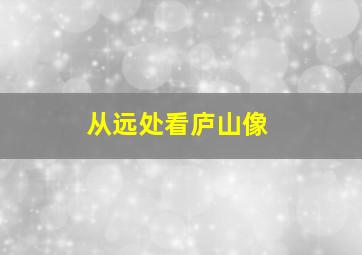 从远处看庐山像